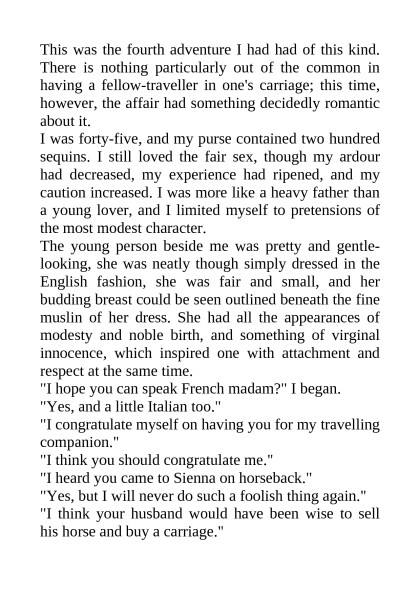 This was the fourth adventure I had had of this kind. There is nothing particularly out of the common in having a fellow-traveller in one's carriage; this time, however, the affair had something decidedly romantic about it.
I was forty-five, and my purse contained two hundred sequins. I still loved the fair sex, though my ardour had decreased, my experience had ripened, and my caution increased. I was more like a heavy father than a young lover, and I limited myself to pretensions of the most modest character.
The young person beside me was pretty and gentle-looking, she was neatly though simply dressed in the English fashion, she was fair and small, and her budding breast could be seen outlined beneath the fine muslin of her dress. She had all the appearances of modesty and noble birth, and something of virginal innocence, which inspired one with attachment and respect at the same time.
"I hope you can speak French madam?" I began.
"Yes, and a little Italian too."
"I congratulate myself on having you for my travelling companion."
"I think you should congratulate me."
"I heard you came to Sienna on horseback."
"Yes, but I will never do such a foolish thing again."
"I think your husband would have been wise to sell his horse and buy a carriage."